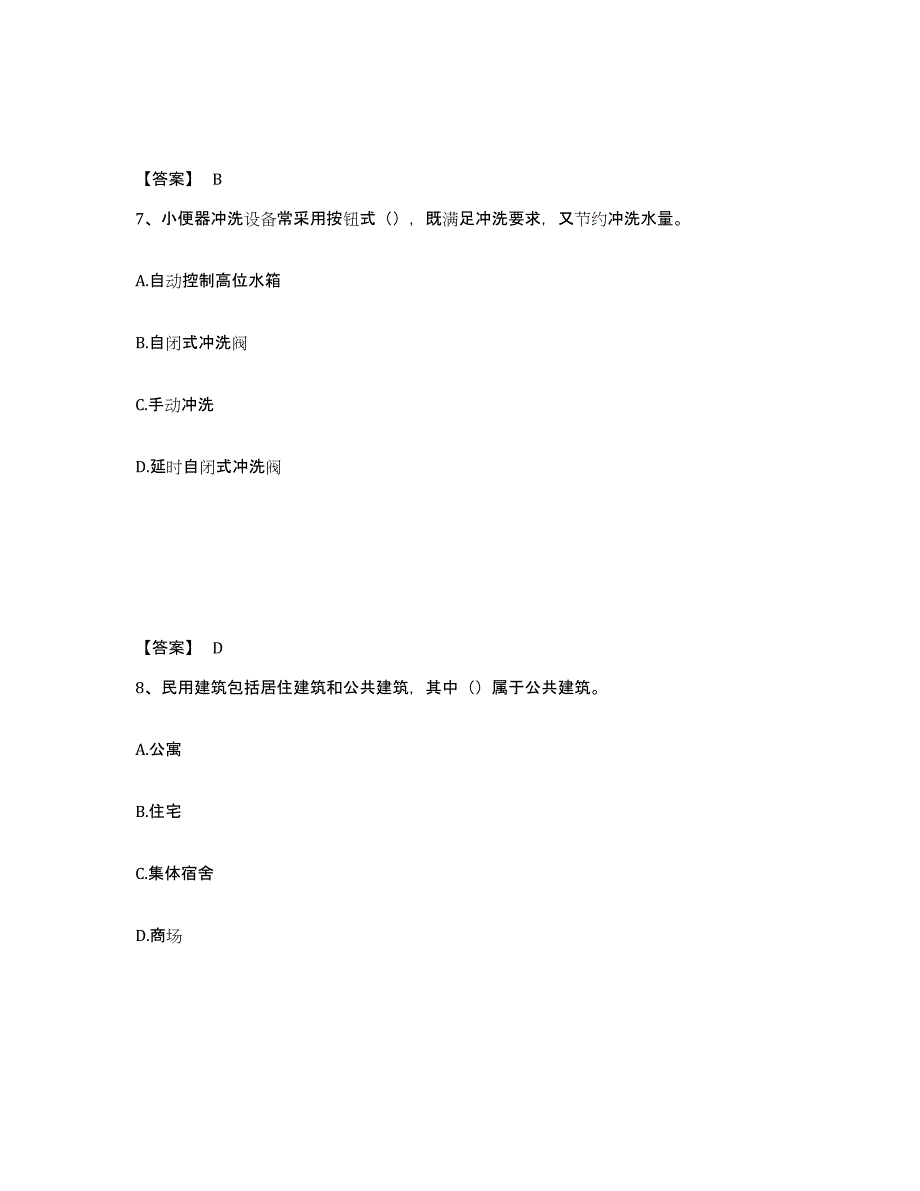 【答案】 B

7、小便器冲洗设备常采用按钮式（），既满足冲洗要求，又节约冲洗水量。

A.自动控制高位水箱

B.自闭式冲洗阀

C.手动冲洗

D.延时自闭式冲洗阀

【答案】 D

8、民用建筑包括居住建筑和公共建筑，其中（）属于公共建筑。

A.公寓

B.住宅

C.集体宿舍

D.商场